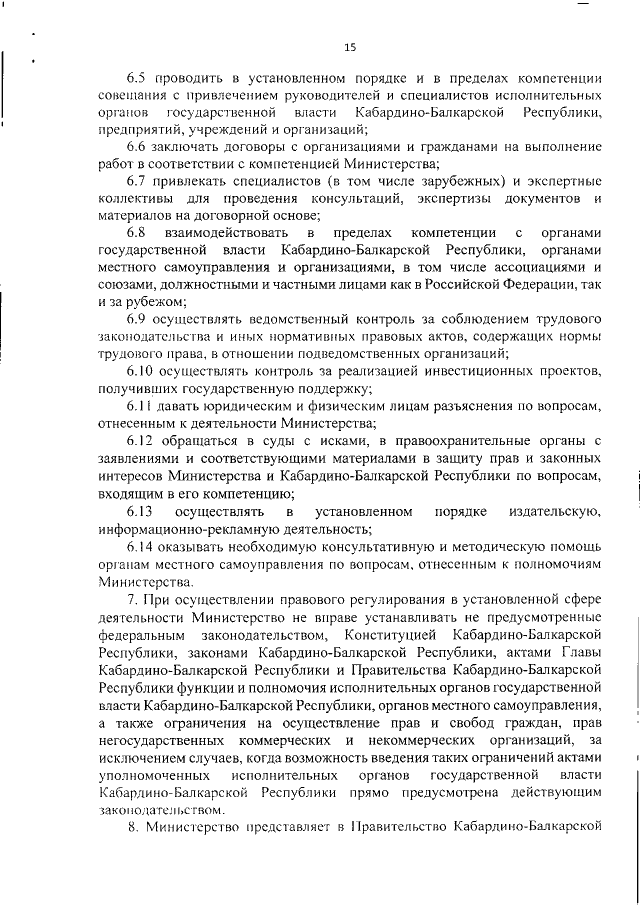 15

6.5 проводить в установленном порядке и в пределах компетенции совещания с привлечением руководителей и специалистов исполнительных органов государственной власти Кабардино-Балкарской Республики, предприятий, учреждений и организаций;

6.6 заключать договоры с организациями и гражданами на выполнение работ в соответствии с компетенцией Министерства;

6.7 привлекать специалистов (в том числе зарубежных) и экспертные коллективы для проведения консультаций, экспертизы документов и материалов на договорной основе;

6.8 взаимодействовать в пределах компетенции с органами государственной власти Кабардино-Балкарской Республики, органами местного самоуправления и организациями, в том числе ассоциациями и союзами, должностными и частными лицами как в Российской Федерации, так и за рубежом;

6.9 осуществлять ведомственный контроль за соблюдением трудового законодательства и иных нормативных правовых актов, содержащих нормы трудового права, в отношении подведомственных организаций;

6.10 осуществлять контроль за реализацией инвестиционных проектов, получивших государственную поддержку;

6.11 давать юридическим и физическим лицам разъяснения по вопросам, отнесенным к деятельности Министерства;

6.12 обращаться в суды с исками, в правоохранительные органы с заявлениями и соответствующими материалами в защиту прав и законных интересов Министерства и Кабардино-Балкарской Республики по вопросам, входящим в его компетенцию;

6.13 осуществлять в установленном порядке издательскую, информационно-рекламную деятельность;

6.14 оказывать необходимую консультативную и методическую помощь органам местного самоуправления по вопросам, отнесенным к полномочиям Министерства.

7. При осуществлении правового регулирования в установленной сфере деятельности Министерство не вправе устанавливать не предусмотренные федеральным законодательством, Конституцией Кабардино-Балкарской Республики, законами Кабардино-Балкарской Республики, актами Главы Кабардино-Балкарской Республики и Правительства Кабардино-Балкарской Республики функции и полномочия исполнительных органов государственной власти Кабардино-Балкарской Республики, органов местного самоуправления, а также ограничения на осуществление прав и свобод граждан, прав негосударственных коммерческих и некоммерческих организаций, за исключением случаев, когда возможность введения таких ограничений актами уполномоченных исполнительных органов государственной власти Кабардино-Балкарской Республики прямо предусмотрена действующим законодательством.

8. Министерство представляет в Правительство Кабардино-Балкарской